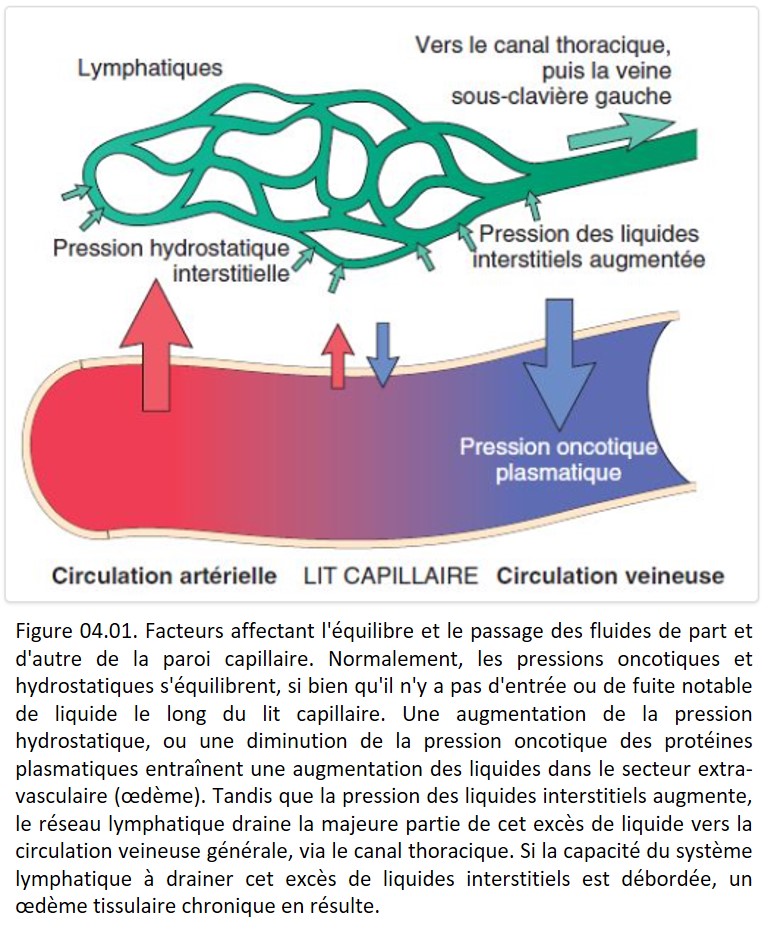 Lymphatiques

Vers le canal thoracique, puis la veine sous-clavière gauche

Pression hydrostatique interstitielle

Pression des liquides interstitiels augmentée

Pression oncotique plasmatique

Circulation artérielle LIT CAPILLAIRE Circulation veineuse

Figure 04.01. Facteurs affectant l'équilibre et le passage des fluides de part et d'autre de la paroi capillaire. Normalement, les pressions oncotiques et hydrostatiques s'équilibrent, si bien qu'il n'y a pas d'entrée ou de fuite notable de liquide le long du lit capillaire. Une augmentation de la pression hydrostatique, ou une diminution de la pression oncotique des protéines plasmatiques entraînent une augmentation des liquides dans le secteur extra-vasculaire (œdème). Tandis que la pression des liquides interstitiels augmente, le réseau lymphatique draine la majeure partie de cet excès de liquide vers la circulation veineuse générale, via le canal thoracique. Si la capacité du système lymphatique à drainer cet excès de liquides interstitiels est débordée, un œdème tissulaire chronique en résulte.